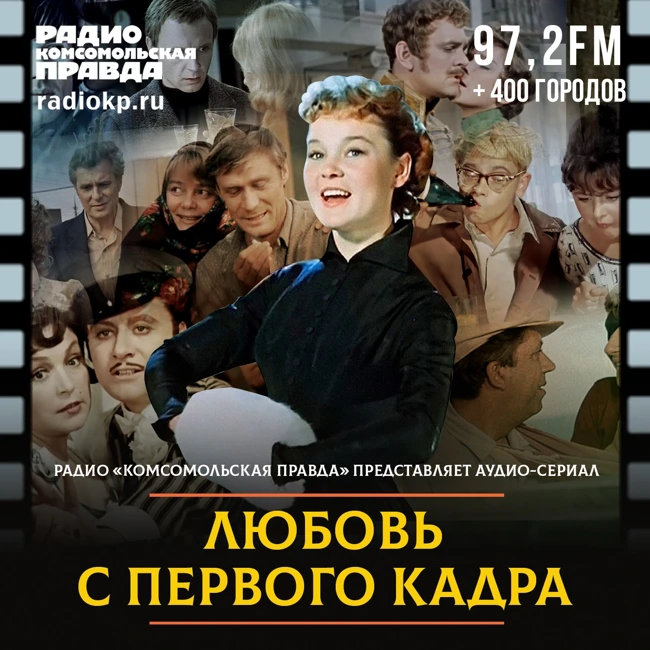 РАДИО КОМСОМОЛЬСКАЯ ПРАВДА
radiokp.ru

97,2FM
+ 400 ГОРОДОВ

РАДИО «КОМСОМОЛЬСКАЯ ПРАВДА» ПРЕДСТАВЛЯЕТ АУДИО-СЕРИАЛ

ЛЮБОВЬ С ПЕРВОГО КАДРА